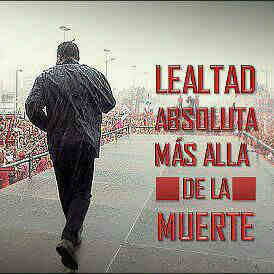 LEALTAD ABSOLUTA MÁS ALLA DE LA MUERTE